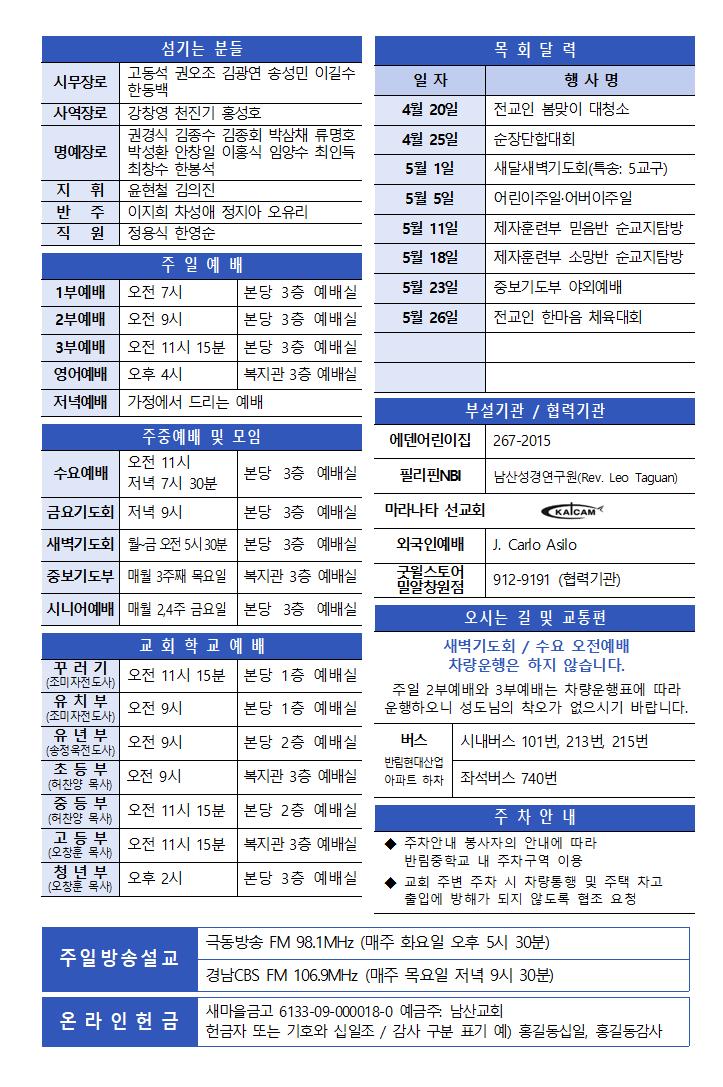 섬기는 분들

| 시무장로 | 고동석 권오조 김광연 송성민 이길수 한동백 |
|---|---|
| 사역장로 | 강창영 천진기 홍성호 |
| 명예장로 | 권경식 김종수 김종회 박삼채 류명호 박성환 안창일 이홍식 임양수 최인득 최창수 한봉석 |
| 지 휘 | 윤현철 김의진 |
| 반 주 | 이지희 차성애 정지아 오유리 |
| 직 원 | 정용식 한영순 |

주 일 예 배

| 1부예배 | 오전 7시 | 본당 3층 예배실 |
|---|---|---|
| 2부예배 | 오전 9시 | 본당 3층 예배실 |
| 3부예배 | 오전 11시 15분 | 본당 3층 예배실 |
| 영어예배 | 오후 4시 | 복지관 3층 예배실 |
| 저녁예배 | 가정에서 드리는 예배 | |

주중예배 및 모임

| 수요예배 | 오전 11시 저녁 7시 30분 | 본당 3층 예배실 |
|---|---|---|
| 금요기도회 | 저녁 9시 | 본당 3층 예배실 |
| 새벽기도회 | 월-금 오전 5시30분 | 본당 3층 예배실 |
| 중보기도부 | 매월 3주째 목요일 | 복지관 3층 예배실 |
| 시니어예배 | 매월 2,4주 금요일 | 본당 3층 예배실 |

교 회 학 교 예 배

| 꾸 러 기 (조미자전도사) | 오전 11시 15분 | 본당 1층 예배실 |
|---|---|---|
| 유 치 부 (조미자전도사) | 오전 9시 | 본당 1층 예배실 |
| 유 년 부 (송정옥전도사) | 오전 9시 | 본당 2층 예배실 |
| 초 등 부 (허찬양 목사) | 오전 9시 | 복지관 3층 예배실 |
| 중 등 부 (허찬양 목사) | 오전 11시 15분 | 본당 2층 예배실 |
| 고 등 부 (오창훈 목사) | 오전 11시 15분 | 복지관 3층 예배실 |
| 청 년 부 (오창훈 목사) | 오후 2시 | 본당 3층 예배실 |

목 회 달 력

| 일 자 | 행 사 명 |
|---|---|
| 4월 20일 | 전교인 봄맞이 대청소 |
| 4월 25일 | 순장단합대회 |
| 5월 1일 | 새달새벽기도회(특송: 5교구) |
| 5월 5일 | 어린이주일·어버이주일 |
| 5월 11일 | 제자훈련부 믿음반 순교지탐방 |
| 5월 18일 | 제자훈련부 소망반 순교지탐방 |
| 5월 23일 | 중보기도부 야외예배 |
| 5월 26일 | 전교인 한마음 체육대회 |
| | |
| | |

부설기관 / 협력기관

| 에덴어린이집 | 267-2015 |
|---|---|
| 필리핀NBI | 남산성경연구원(Rev. Leo Taguan) |
| 마라나타 선교회 | KAICAM |
| 외국인예배 | J. Carlo Asilo |
| 굿윌스토어 밀알창원점 | 912-9191 (협력기관) |

오시는 길 및 교통편

새벽기도회 / 수요 오전예배
차량운행은 하지 않습니다.

주일 2부예배와 3부예배는 차량운행표에 따라 운행하오니 성도님의 착오가 없으시기 바랍니다.

| 버스 반림현대산업 아파트 하차 | 시내버스 101번, 213번, 215번 |
|---|---|
| | 좌석버스 740번 |

주 차 안 내

◆ 주차안내 봉사자의 안내에 따라 반림중학교 내 주차구역 이용
◆ 교회 주변 주차 시 차량통행 및 주택 차고 출입에 방해가 되지 않도록 협조 요청

| 주일방송설교 | 극동방송 FM 98.1MHz (매주 화요일 오후 5시 30분) |
|---|---|
| | 경남CBS FM 106.9MHz (매주 목요일 저녁 9시 30분) |

| 온 라 인 헌 금 | 새마을금고 6133-09-000018-0 예금주: 남산교회 헌금자 또는 기호와 십일조 / 감사 구분 표기 예) 홍길동십일, 홍길동감사 |
|---|---|